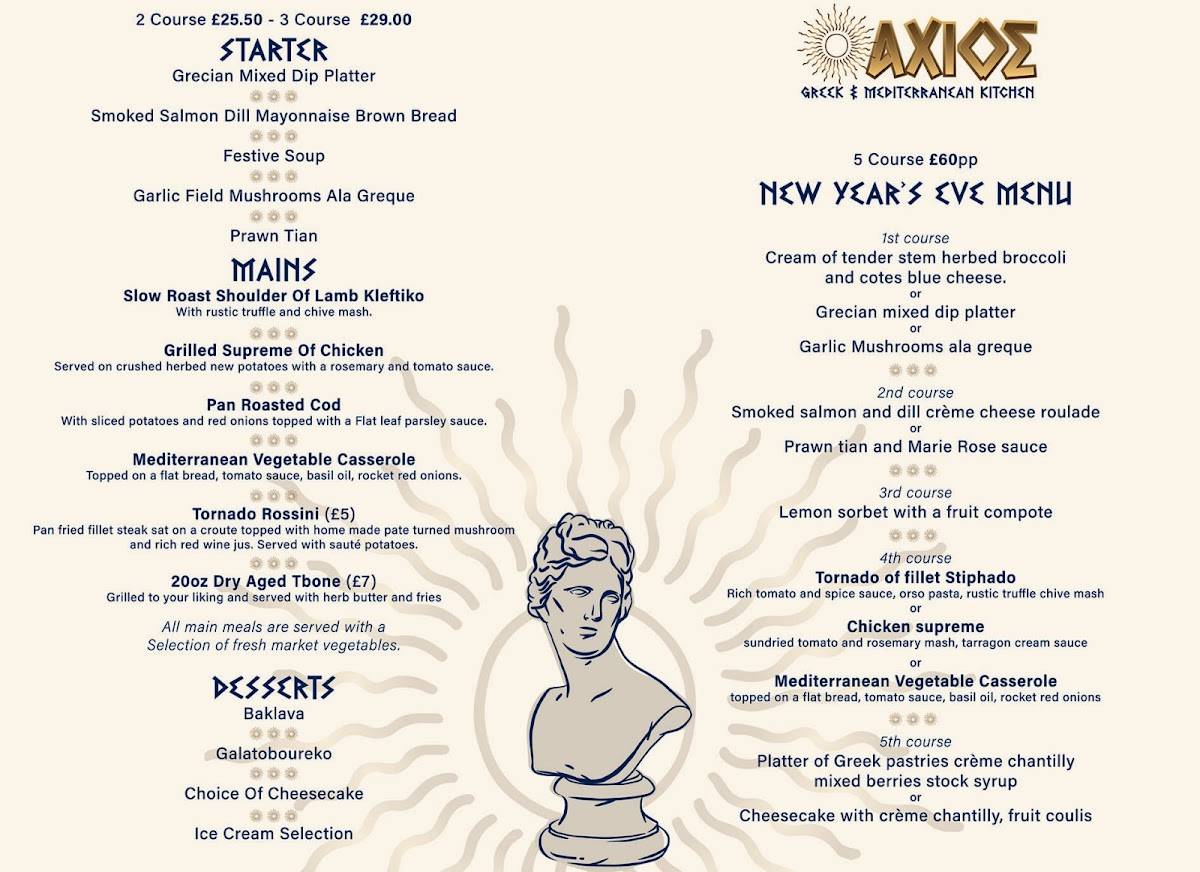 2 Course £25.50 - 3 Course £29.00

STARTER

Grecian Mixed Dip Platter

Smoked Salmon Dill Mayonnaise Brown Bread

Festive Soup

Garlic Field Mushrooms Ala Greque

Prawn Tian

MAINS

Slow Roast Shoulder Of Lamb Kleftiko
With rustic truffle and chive mash.

Grilled Supreme Of Chicken
Served on crushed herbed new potatoes with a rosemary and tomato sauce.

Pan Roasted Cod
With sliced potatoes and red onions topped with a Flat leaf parsley sauce.

Mediterranean Vegetable Casserole
Topped on a flat bread, tomato sauce, basil oil, rocket red onions.

Tornado Rossini (£5)
Pan fried fillet steak sat on a croute topped with home made pate turned mushroom and rich red wine jus. Served with sauté potatoes.

20oz Dry Aged Tbone (£7)
Grilled to your liking and served with herb butter and fries

All main meals are served with a Selection of fresh market vegetables.

DESSERTS

Baklava

Galatoboureko

Choice Of Cheesecake

Ice Cream Selection

ΑΧΙΟΣ
GREEK & MEDITERRANEAN KITCHEN

5 Course £60pp

NEW YEAR'S EVE MENU

1st course
Cream of tender stem herbed broccoli and cotes blue cheese.
or
Grecian mixed dip platter
or
Garlic Mushrooms ala greque

2nd course
Smoked salmon and dill crème cheese roulade
or
Prawn tian and Marie Rose sauce

3rd course
Lemon sorbet with a fruit compote

4th course
Tornado of fillet Stiphado
Rich tomato and spice sauce, orso pasta, rustic truffle chive mash
or
Chicken supreme
sundried tomato and rosemary mash, tarragon cream sauce
or
Mediterranean Vegetable Casserole
topped on a flat bread, tomato sauce, basil oil, rocket red onions

5th course
Platter of Greek pastries crème chantilly mixed berries stock syrup
or
Cheesecake with crème chantilly, fruit coulis